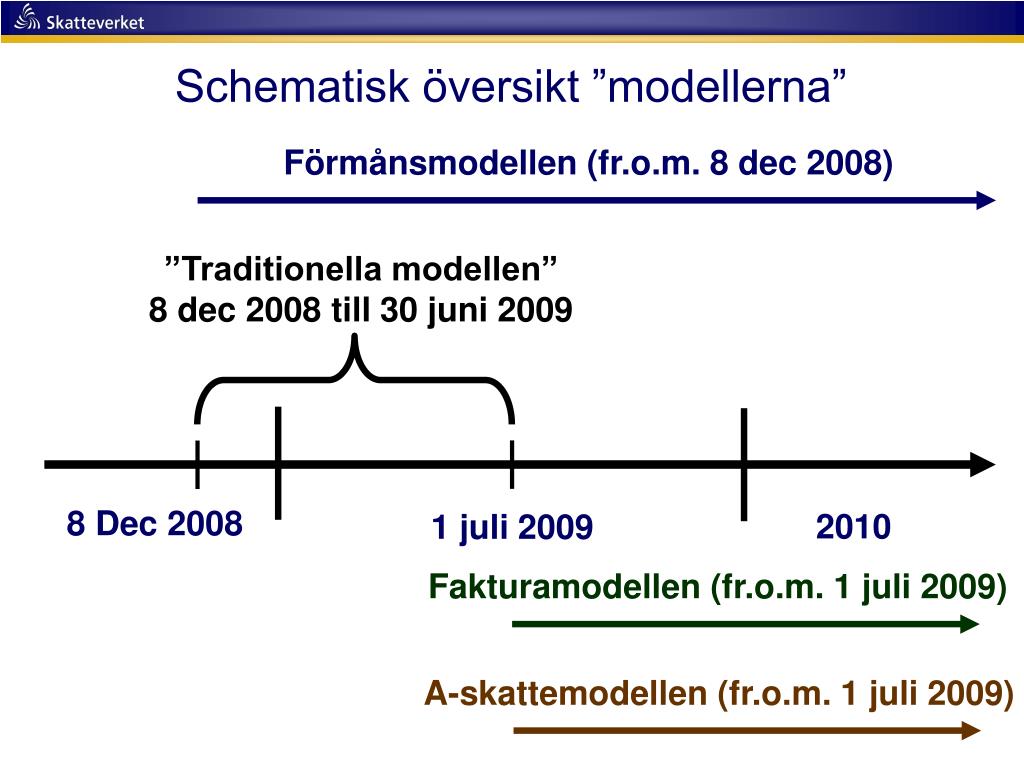 Skatteverket

Schematisk översikt ”modellerna”

Förmånsmodellen (fr.o.m. 8 dec 2008)

”Traditionella modellen”
8 dec 2008 till 30 juni 2009

8 Dec 2008

1 juli 2009

2010

Fakturamodellen (fr.o.m. 1 juli 2009)

A-skattemodellen (fr.o.m. 1 juli 2009)